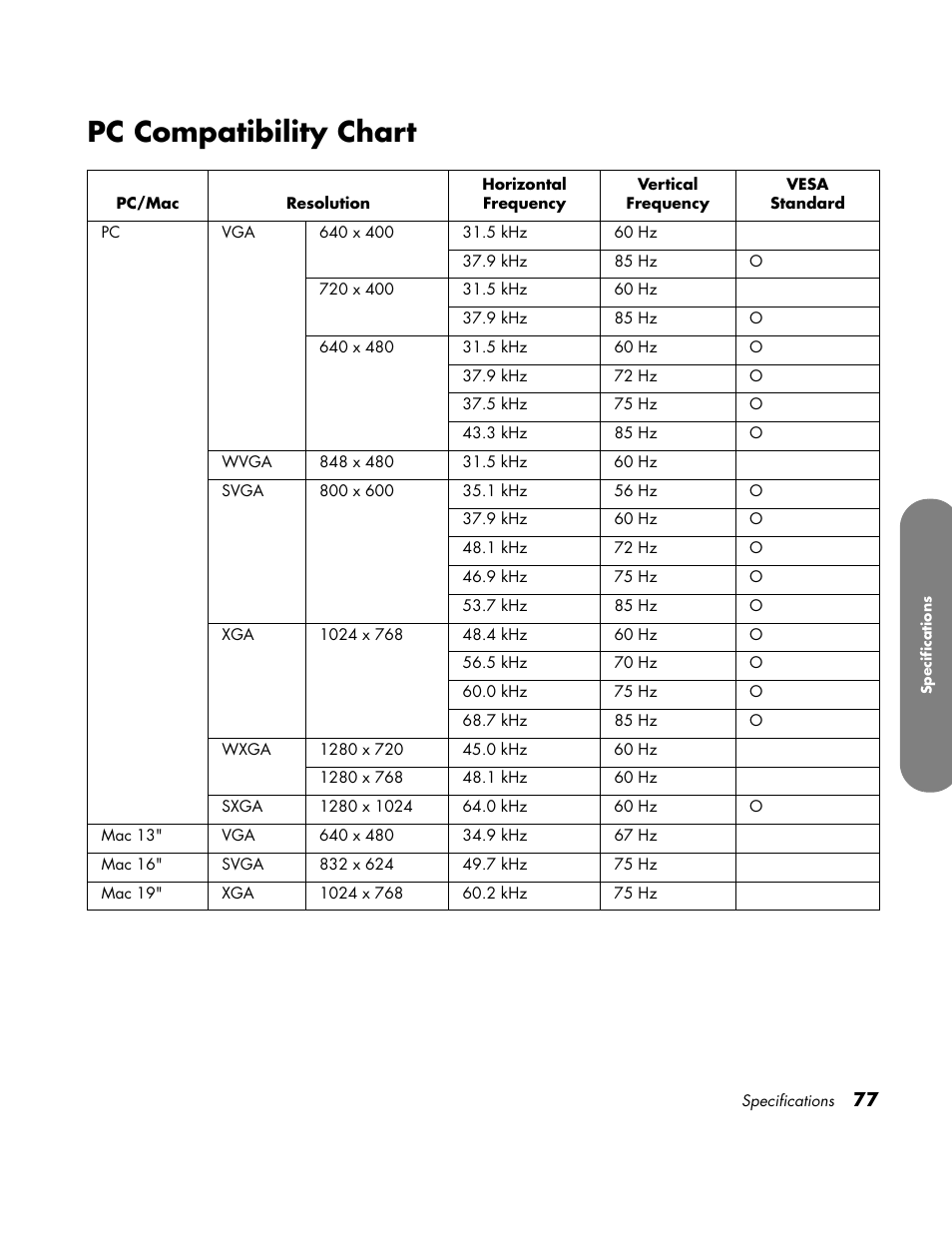 PC Compatibility Chart

| PC/Mac | Resolution | | Horizontal Frequency | Vertical Frequency | VESA Standard |
|---|---|---|---|---|---|
| PC | VGA | 640 x 400 | 31.5 kHz | 60 Hz | |
| | | | 37.9 kHz | 85 Hz | O |
| | | 720 x 400 | 31.5 kHz | 60 Hz | |
| | | | 37.9 kHz | 85 Hz | O |
| | | 640 x 480 | 31.5 kHz | 60 Hz | O |
| | | | 37.9 kHz | 72 Hz | O |
| | | | 37.5 kHz | 75 Hz | O |
| | | | 43.3 kHz | 85 Hz | O |
| | WVGA | 848 x 480 | 31.5 kHz | 60 Hz | |
| | SVGA | 800 x 600 | 35.1 kHz | 56 Hz | O |
| | | | 37.9 kHz | 60 Hz | O |
| | | | 48.1 kHz | 72 Hz | O |
| | | | 46.9 kHz | 75 Hz | O |
| | | | 53.7 kHz | 85 Hz | O |
| | XGA | 1024 x 768 | 48.4 kHz | 60 Hz | O |
| | | | 56.5 kHz | 70 Hz | O |
| | | | 60.0 kHz | 75 Hz | O |
| | | | 68.7 kHz | 85 Hz | O |
| | WXGA | 1280 x 720 | 45.0 kHz | 60 Hz | |
| | | 1280 x 768 | 48.1 kHz | 60 Hz | |
| | SXGA | 1280 x 1024 | 64.0 kHz | 60 Hz | O |
| Mac 13" | VGA | 640 x 480 | 34.9 kHz | 67 Hz | |
| Mac 16" | SVGA | 832 x 624 | 49.7 kHz | 75 Hz | |
| Mac 19" | XGA | 1024 x 768 | 60.2 kHz | 75 Hz | |

Specifications

Specifications 77